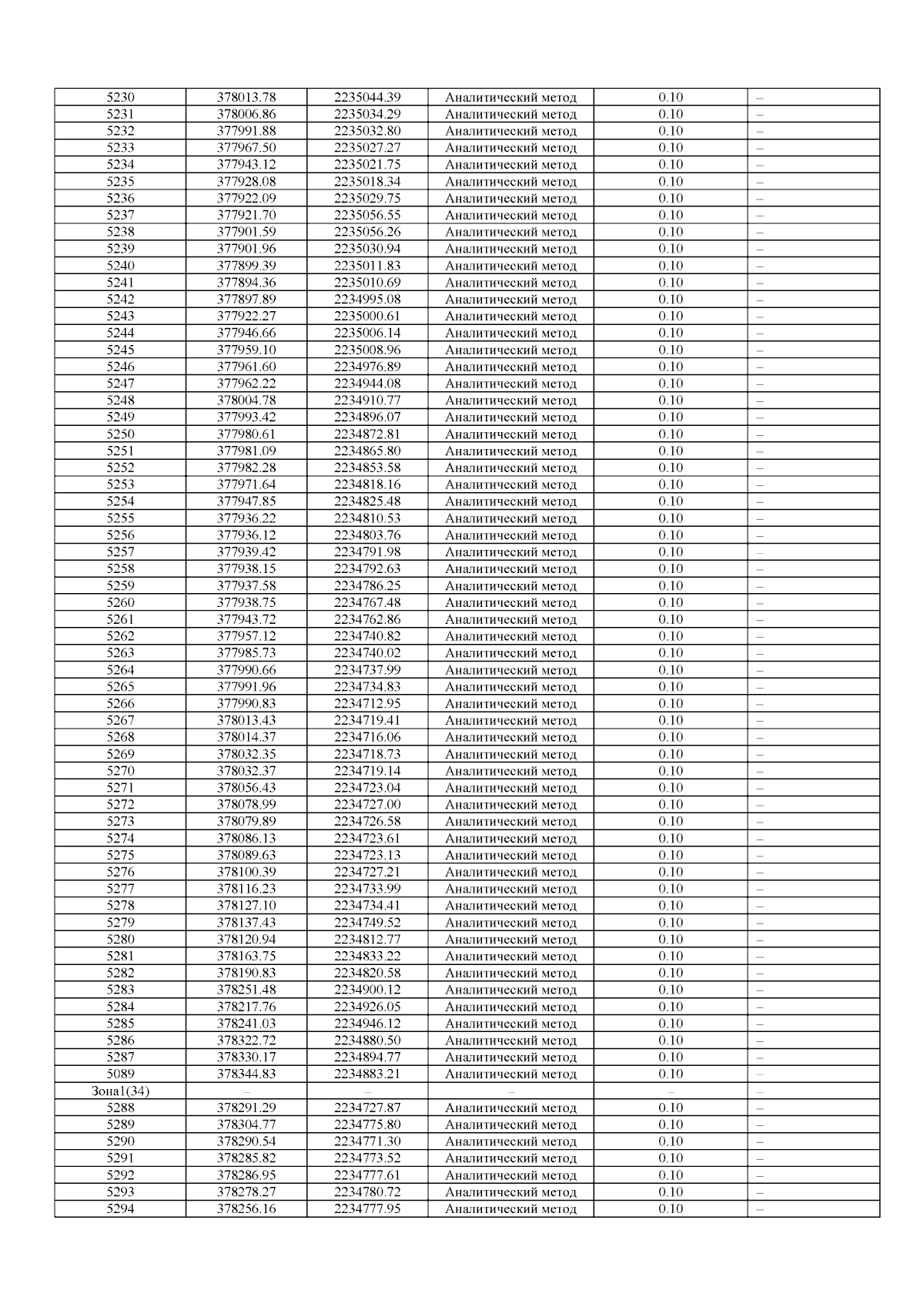 | 5230 | 378013.78 | 2235044.39 | Аналитический метод | 0.10 | – |
|---|---|---|---|---|---|
| 5231 | 378006.86 | 2235034.29 | Аналитический метод | 0.10 | – |
| 5232 | 377991.88 | 2235032.80 | Аналитический метод | 0.10 | – |
| 5233 | 377967.50 | 2235027.27 | Аналитический метод | 0.10 | – |
| 5234 | 377943.12 | 2235021.75 | Аналитический метод | 0.10 | – |
| 5235 | 377928.08 | 2235018.34 | Аналитический метод | 0.10 | – |
| 5236 | 377922.09 | 2235029.75 | Аналитический метод | 0.10 | – |
| 5237 | 377921.70 | 2235056.55 | Аналитический метод | 0.10 | – |
| 5238 | 377901.59 | 2235056.26 | Аналитический метод | 0.10 | – |
| 5239 | 377901.96 | 2235030.94 | Аналитический метод | 0.10 | – |
| 5240 | 377899.39 | 2235011.83 | Аналитический метод | 0.10 | – |
| 5241 | 377894.36 | 2235010.69 | Аналитический метод | 0.10 | – |
| 5242 | 377897.89 | 2234995.08 | Аналитический метод | 0.10 | – |
| 5243 | 377922.27 | 2235000.61 | Аналитический метод | 0.10 | – |
| 5244 | 377946.66 | 2235006.14 | Аналитический метод | 0.10 | – |
| 5245 | 377959.10 | 2235008.96 | Аналитический метод | 0.10 | – |
| 5246 | 377961.60 | 2234976.89 | Аналитический метод | 0.10 | – |
| 5247 | 377962.22 | 2234944.08 | Аналитический метод | 0.10 | – |
| 5248 | 378004.78 | 2234910.77 | Аналитический метод | 0.10 | – |
| 5249 | 377993.42 | 2234896.07 | Аналитический метод | 0.10 | – |
| 5250 | 377980.61 | 2234872.81 | Аналитический метод | 0.10 | – |
| 5251 | 377981.09 | 2234865.80 | Аналитический метод | 0.10 | – |
| 5252 | 377982.28 | 2234853.58 | Аналитический метод | 0.10 | – |
| 5253 | 377971.64 | 2234818.16 | Аналитический метод | 0.10 | – |
| 5254 | 377947.85 | 2234825.48 | Аналитический метод | 0.10 | – |
| 5255 | 377936.22 | 2234810.53 | Аналитический метод | 0.10 | – |
| 5256 | 377936.12 | 2234803.76 | Аналитический метод | 0.10 | – |
| 5257 | 377939.42 | 2234791.98 | Аналитический метод | 0.10 | – |
| 5258 | 377938.15 | 2234792.63 | Аналитический метод | 0.10 | – |
| 5259 | 377937.58 | 2234786.25 | Аналитический метод | 0.10 | – |
| 5260 | 377938.75 | 2234767.48 | Аналитический метод | 0.10 | – |
| 5261 | 377943.72 | 2234762.86 | Аналитический метод | 0.10 | – |
| 5262 | 377957.12 | 2234740.82 | Аналитический метод | 0.10 | – |
| 5263 | 377985.73 | 2234740.02 | Аналитический метод | 0.10 | – |
| 5264 | 377990.66 | 2234737.99 | Аналитический метод | 0.10 | – |
| 5265 | 377991.96 | 2234734.83 | Аналитический метод | 0.10 | – |
| 5266 | 377990.83 | 2234712.95 | Аналитический метод | 0.10 | – |
| 5267 | 378013.43 | 2234719.41 | Аналитический метод | 0.10 | – |
| 5268 | 378014.37 | 2234716.06 | Аналитический метод | 0.10 | – |
| 5269 | 378032.35 | 2234718.73 | Аналитический метод | 0.10 | – |
| 5270 | 378032.37 | 2234719.14 | Аналитический метод | 0.10 | – |
| 5271 | 378056.43 | 2234723.04 | Аналитический метод | 0.10 | – |
| 5272 | 378078.99 | 2234727.00 | Аналитический метод | 0.10 | – |
| 5273 | 378079.89 | 2234726.58 | Аналитический метод | 0.10 | – |
| 5274 | 378086.13 | 2234723.61 | Аналитический метод | 0.10 | – |
| 5275 | 378089.63 | 2234723.13 | Аналитический метод | 0.10 | – |
| 5276 | 378100.39 | 2234727.21 | Аналитический метод | 0.10 | – |
| 5277 | 378116.23 | 2234733.99 | Аналитический метод | 0.10 | – |
| 5278 | 378127.10 | 2234734.41 | Аналитический метод | 0.10 | – |
| 5279 | 378137.43 | 2234749.52 | Аналитический метод | 0.10 | – |
| 5280 | 378120.94 | 2234812.77 | Аналитический метод | 0.10 | – |
| 5281 | 378163.75 | 2234833.22 | Аналитический метод | 0.10 | – |
| 5282 | 378190.83 | 2234820.58 | Аналитический метод | 0.10 | – |
| 5283 | 378251.48 | 2234900.12 | Аналитический метод | 0.10 | – |
| 5284 | 378217.76 | 2234926.05 | Аналитический метод | 0.10 | – |
| 5285 | 378241.03 | 2234946.12 | Аналитический метод | 0.10 | – |
| 5286 | 378322.72 | 2234880.50 | Аналитический метод | 0.10 | – |
| 5287 | 378330.17 | 2234894.77 | Аналитический метод | 0.10 | – |
| 5089 | 378344.83 | 2234883.21 | Аналитический метод | 0.10 | – |
| Зона1(34) | – | – | – | – | – |
| 5288 | 378291.29 | 2234727.87 | Аналитический метод | 0.10 | – |
| 5289 | 378304.77 | 2234775.80 | Аналитический метод | 0.10 | – |
| 5290 | 378290.54 | 2234771.30 | Аналитический метод | 0.10 | – |
| 5291 | 378285.82 | 2234773.52 | Аналитический метод | 0.10 | – |
| 5292 | 378286.95 | 2234777.61 | Аналитический метод | 0.10 | – |
| 5293 | 378278.27 | 2234780.72 | Аналитический метод | 0.10 | – |
| 5294 | 378256.16 | 2234777.95 | Аналитический метод | 0.10 | – |